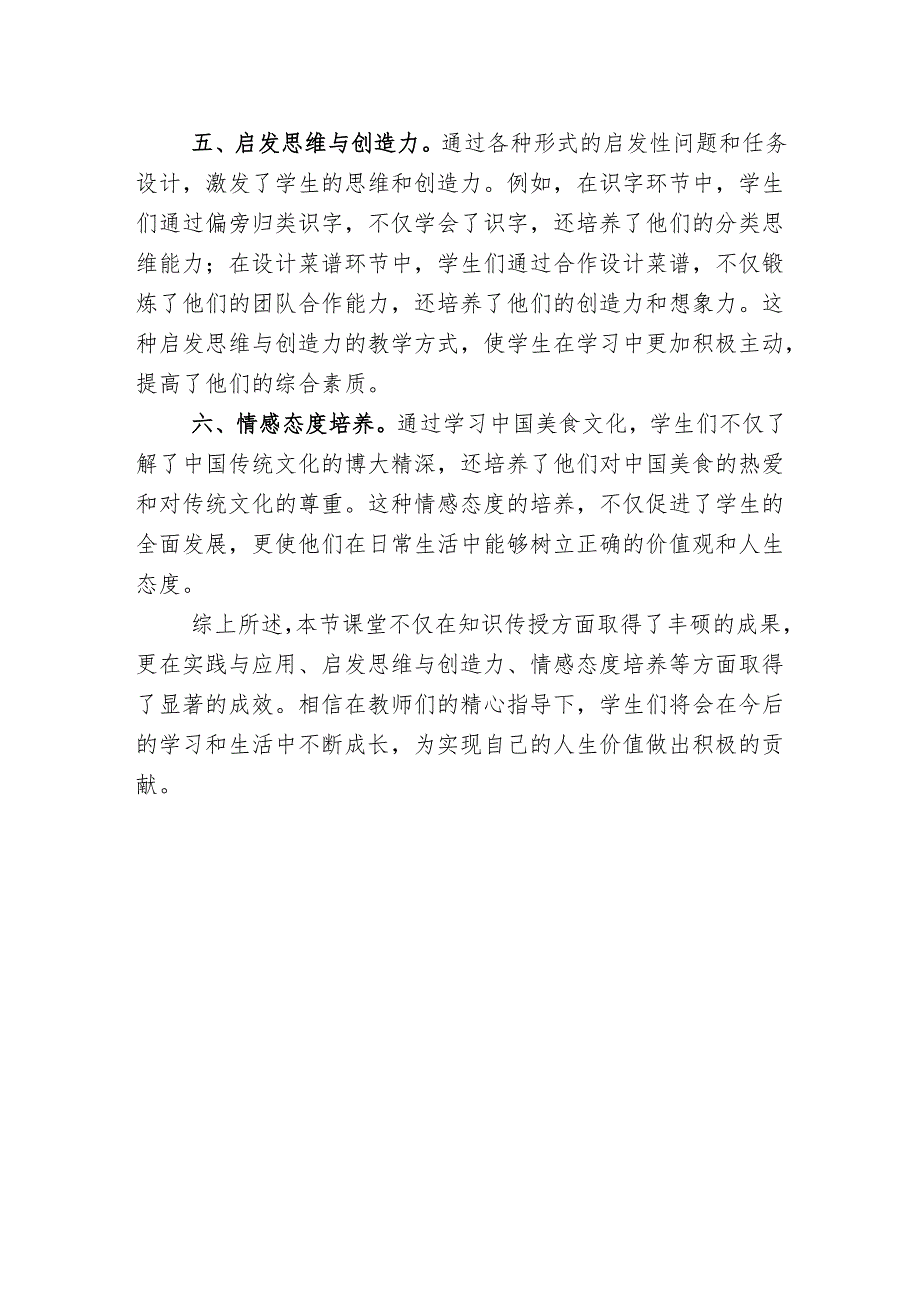 五、启发思维与创造力。通过各种形式的启发性问题和任务设计，激发了学生的思维和创造力。例如，在识字环节中，学生们通过偏旁归类识字，不仅学会了识字，还培养了他们的分类思维能力；在设计菜谱环节中，学生们通过合作设计菜谱，不仅锻炼了他们的团队合作能力，还培养了他们的创造力和想象力。这种启发思维与创造力的教学方式，使学生在学习中更加积极主动，提高了他们的综合素质。

六、情感态度培养。通过学习中国美食文化，学生们不仅了解了中国传统文化的博大精深，还培养了他们对中国美食的热爱和对传统文化的尊重。这种情感态度的培养，不仅促进了学生的全面发展，更使他们在日常生活中能够树立正确的价值观和人生态度。

综上所述，本节课堂不仅在知识传授方面取得了丰硕的成果，更在实践与应用、启发思维与创造力、情感态度培养等方面取得了显著的成效。相信在教师们的精心指导下，学生们将会在今后的学习和生活中不断成长，为实现自己的人生价值做出积极的贡献。